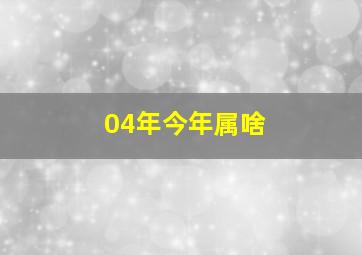 04年今年属啥